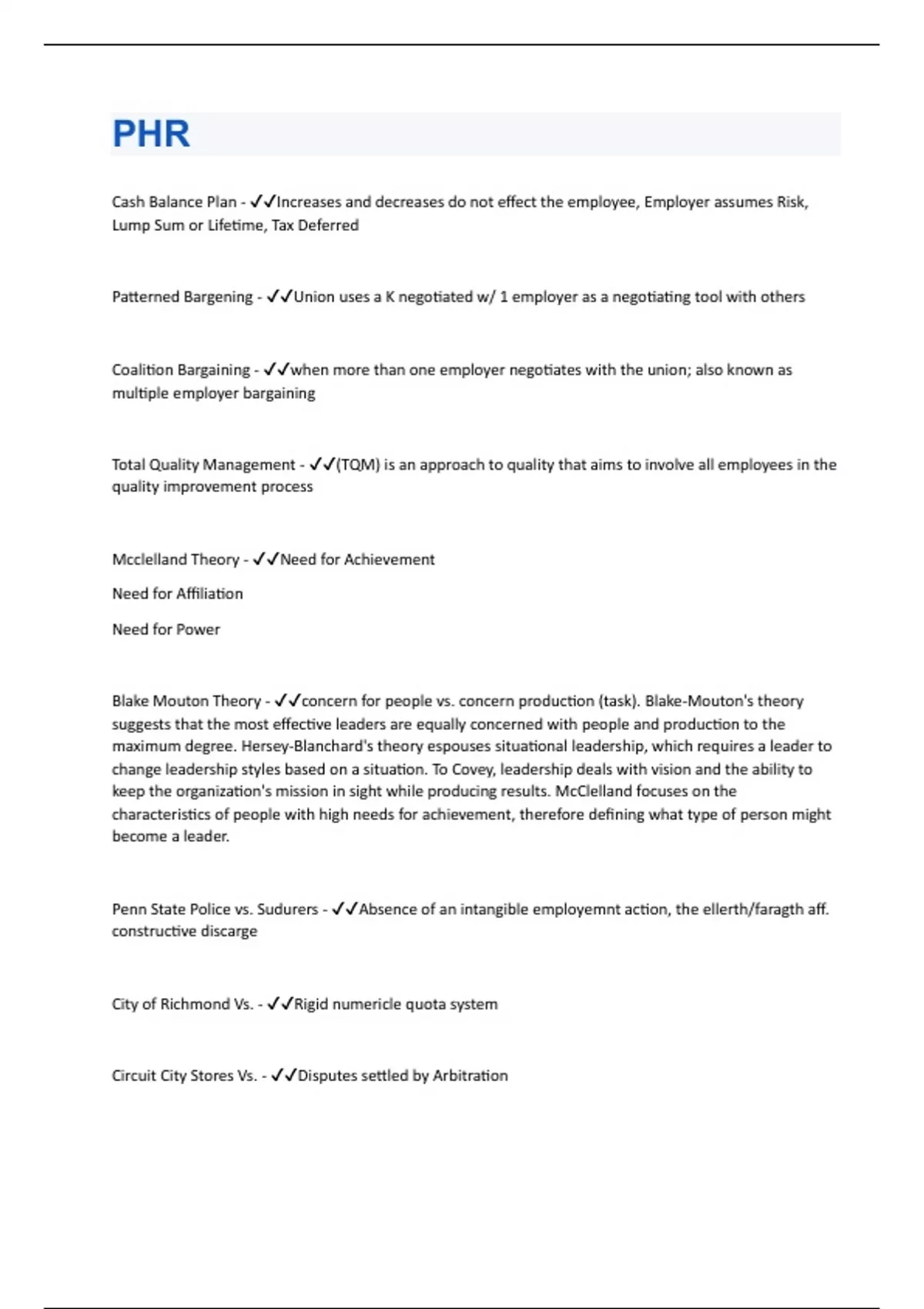 PHR

Cash Balance Plan - ✓✓Increases and decreases do not effect the employee, Employer assumes Risk, Lump Sum or Lifetime, Tax Deferred

Patterned Bargening - ✓✓Union uses a K negotiated w/ 1 employer as a negotiating tool with others

Coalition Bargaining - ✓✓when more than one employer negotiates with the union; also known as multiple employer bargaining

Total Quality Management - ✓✓(TQM) is an approach to quality that aims to involve all employees in the quality improvement process

Mcclelland Theory - ✓✓Need for Achievement

Need for Affiliation

Need for Power

Blake Mouton Theory - ✓✓concern for people vs. concern production (task). Blake-Mouton's theory suggests that the most effective leaders are equally concerned with people and production to the maximum degree. Hersey-Blanchard's theory espouses situational leadership, which requires a leader to change leadership styles based on a situation. To Covey, leadership deals with vision and the ability to keep the organization's mission in sight while producing results. McClelland focuses on the characteristics of people with high needs for achievement, therefore defining what type of person might become a leader.

Penn State Police vs. Sudurers - ✓✓Absence of an intangible employemnt action, the ellerth/faragth aff. constructive discarge

City of Richmond Vs. - ✓✓Rigid numericle quota system

Circuit City Stores Vs. - ✓✓Disputes settled by Arbitration